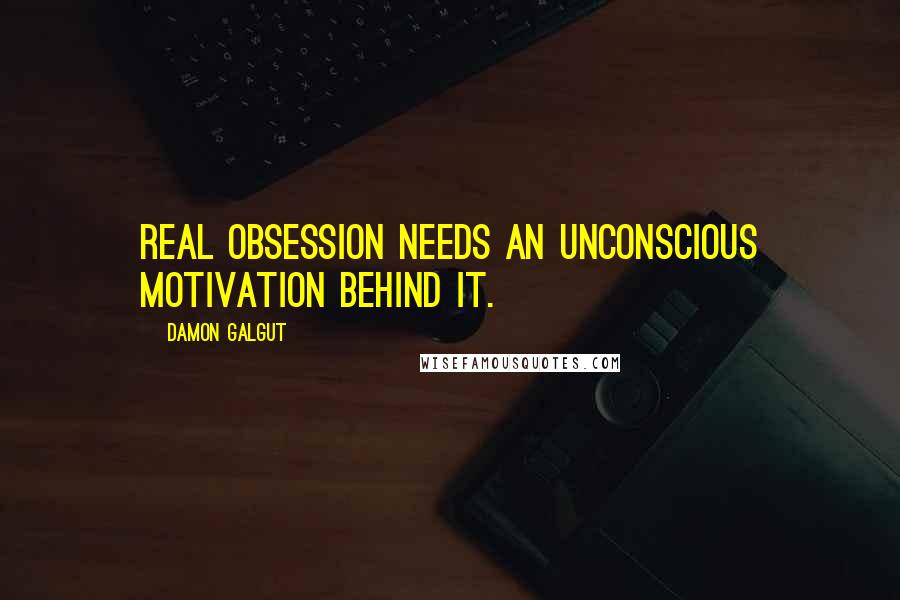 REAL OBSESSION NEEDS AN UNCONSCIOUS MOTIVATION BEHIND IT.

DAMON GALGUT

WISEFAMOUSQUOTES.COM